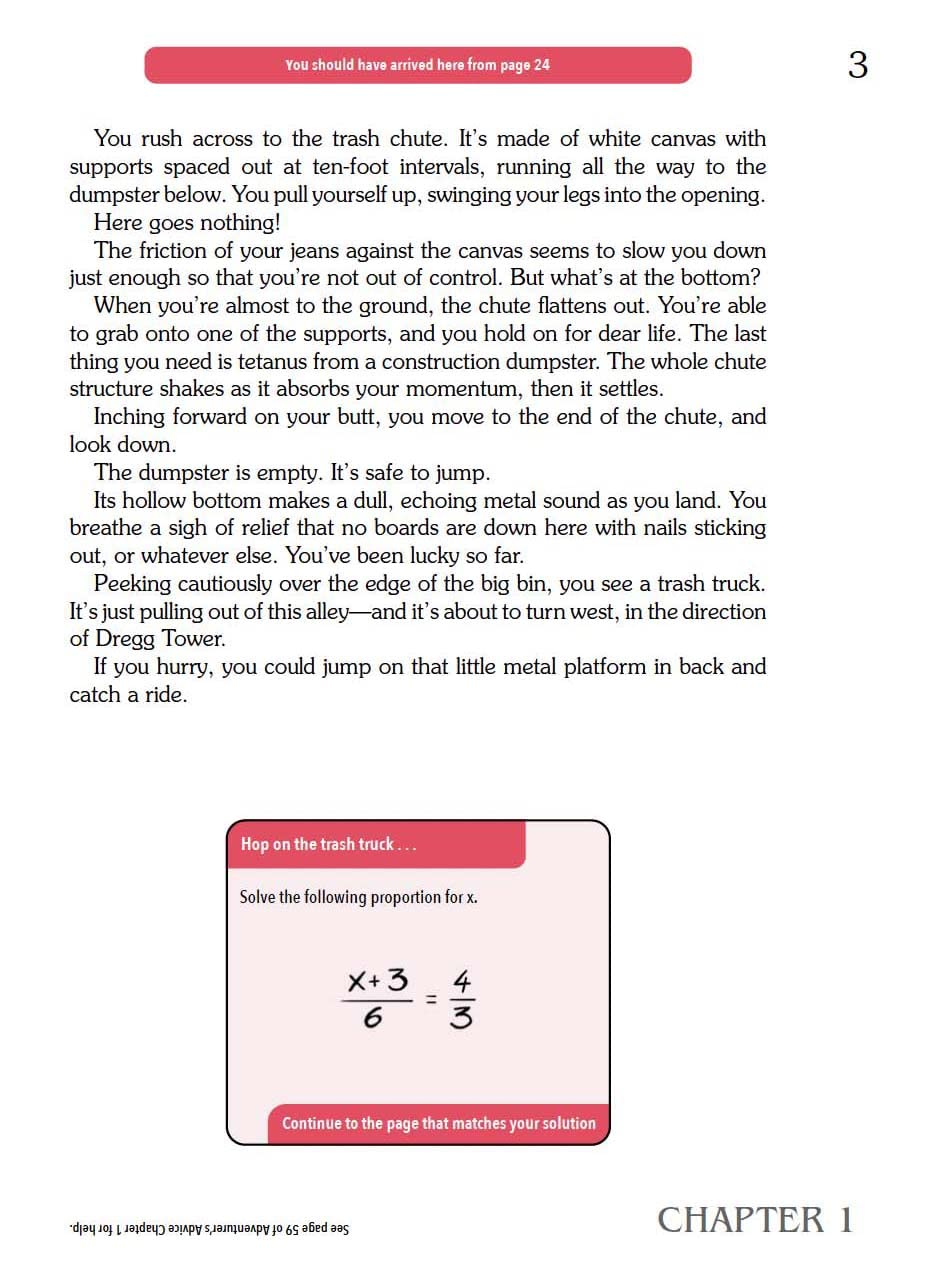 You should have arrived here from page 24

3

You rush across to the trash chute. It's made of white canvas with supports spaced out at ten-foot intervals, running all the way to the dumpster below. You pull yourself up, swinging your legs into the opening.

Here goes nothing!

The friction of your jeans against the canvas seems to slow you down just enough so that you're not out of control. But what's at the bottom?

When you're almost to the ground, the chute flattens out. You're able to grab onto one of the supports, and you hold on for dear life. The last thing you need is tetanus from a construction dumpster. The whole chute structure shakes as it absorbs your momentum, then it settles.

Inching forward on your butt, you move to the end of the chute, and look down.

The dumpster is empty. It's safe to jump.

Its hollow bottom makes a dull, echoing metal sound as you land. You breathe a sigh of relief that no boards are down here with nails sticking out, or whatever else. You've been lucky so far.

Peeking cautiously over the edge of the big bin, you see a trash truck. It's just pulling out of this alley—and it's about to turn west, in the direction of Dregg Tower.

If you hurry, you could jump on that little metal platform in back and catch a ride.

Hop on the trash truck . . .

Solve the following proportion for x.

$\frac{x+3}{6} = \frac{4}{3}$

Continue to the page that matches your solution

See page 59 of Adventurer's Advice Chapter 1 for help.

CHAPTER 1